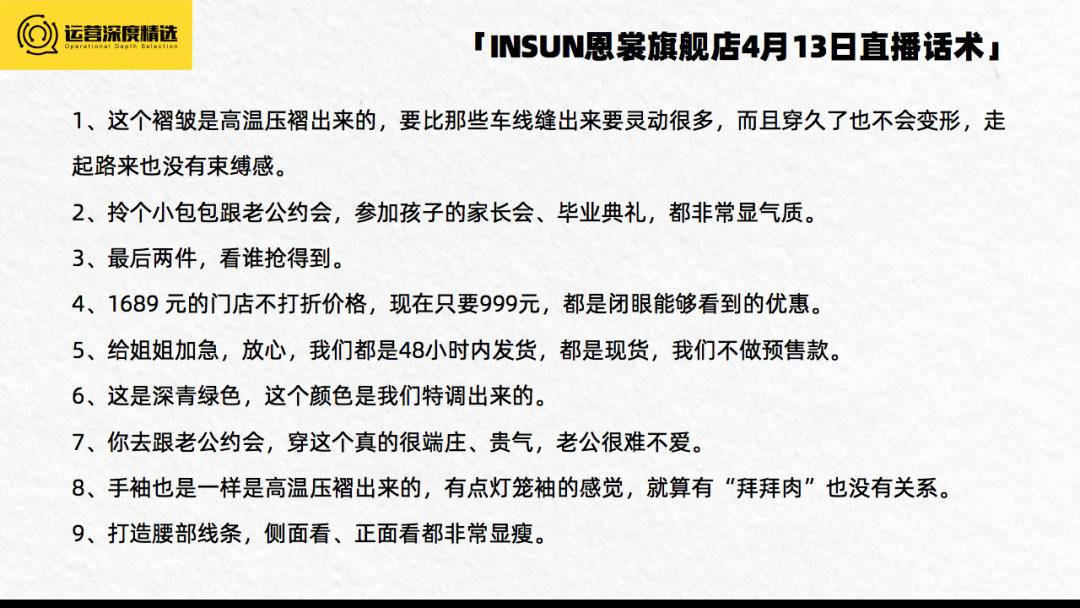 运营深度精选
Operational Depth Selection

「INSUN恩裳旗舰店4月13日直播话术」

1、这个褶皱是高温压褶出来的，要比那些车线缝出来要灵动很多，而且穿久了也不会变形，走起路来也没有束缚感。

2、拎个小包包跟老公约会，参加孩子的家长会、毕业典礼，都非常显气质。

3、最后两件，看谁抢得到。

4、1689元的门店不打折价格，现在只要999元，都是闭眼能够看到的优惠。

5、给姐姐加急，放心，我们都是48小时内发货，都是现货，我们不做预售款。

6、这是深青绿色，这个颜色是我们特调出来的。

7、你去跟老公约会，穿这个真的很端庄、贵气，老公很难不爱。

8、手袖也是一样是高温压褶出来的，有点灯笼袖的感觉，就算有“拜拜肉”也没有关系。

9、打造腰部线条，侧面看、正面看都非常显瘦。